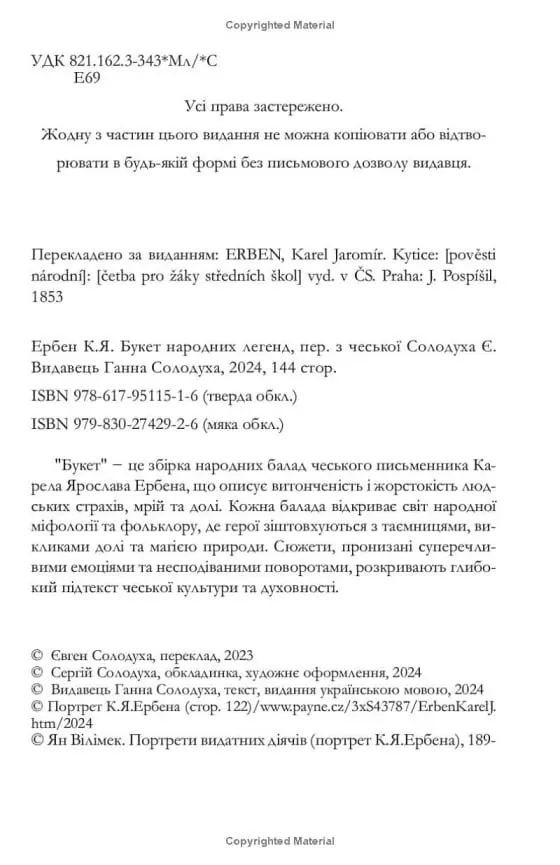 Copyrighted Material

УДК 821.162.3-343*Мл/*С
Е69

Усі права застережено.
Жодну з частин цього видання не можна копіювати або відтворювати в будь-якій формі без письмового дозволу видавця.

Перекладено за виданням: ERBEN, Karel Jaromír. Kytice: [pověsti národní]: [četba pro žáky středních škol] vyd. v ČS. Praha: J. Pospíšil, 1853

Ербен К.Я. Букет народних легенд, пер. з чеської Солодуха Є. Видавець Ганна Солодуха, 2024, 144 стор.

ISBN 978-617-95115-1-6 (тверда обкл.)

ISBN 979-830-27429-2-6 (мяка обкл.)

"Букет" – це збірка народних балад чеського письменника Карела Ярослава Ербена, що описує витонченість і жорстокість людських страхів, мрій та долі. Кожна балада відкриває світ народної міфології та фольклору, де герої зіштовхуються з таємницями, викликами долі та магією природи. Сюжети, пронизані суперечливими емоціями та несподіваними поворотами, розкривають глибокий підтекст чеської культури та духовності.

© Євген Солодуха, переклад, 2023
© Сергій Солодуха, обкладинка, художнє оформлення, 2024
© Видавець Ганна Солодуха, текст, видання українською мовою, 2024
© Портрет К.Я.Ербена (стор. 122)/www.payne.cz/3xS43787/ErbenKarelJ.htm/2024
© Ян Вілімек. Портрети видатних діячів (портрет К.Я.Ербена), 189-

Copyrighted Material